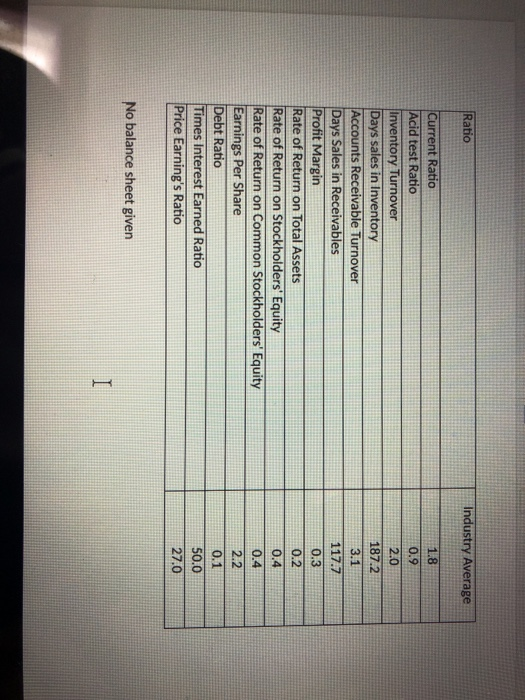 | Ratio | Industry Average |
|---|---|
| Current Ratio | 1.8 |
| Acid test Ratio | 0.9 |
| Inventory Turnover | 2.0 |
| Days sales in Inventory | 187.2 |
| Accounts Receivable Turnover | 3.1 |
| Days Sales in Receivables | 117.7 |
| Profit Margin | 0.3 |
| Rate of Return on Total Assets | 0.2 |
| Rate of Return on Stockholders' Equity | 0.4 |
| Rate of Return on Common Stockholders' Equity | 0.4 |
| Earnings Per Share | 2.2 |
| Debt Ratio | 0.1 |
| Times Interest Earned Ratio | 50.0 |
| Price Earning's Ratio | 27.0 |

No balance sheet given